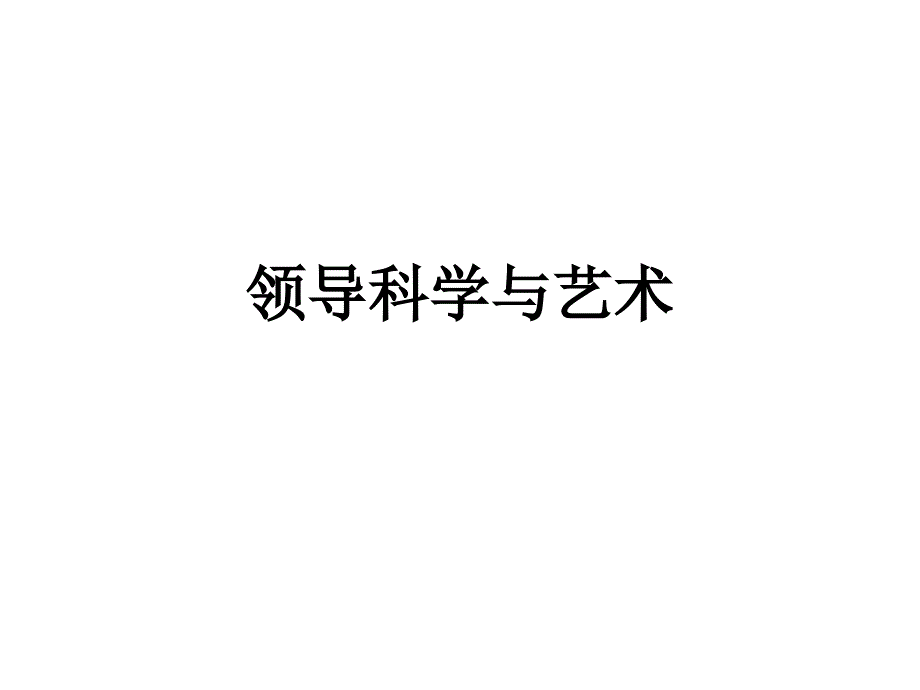 领导科学与艺术